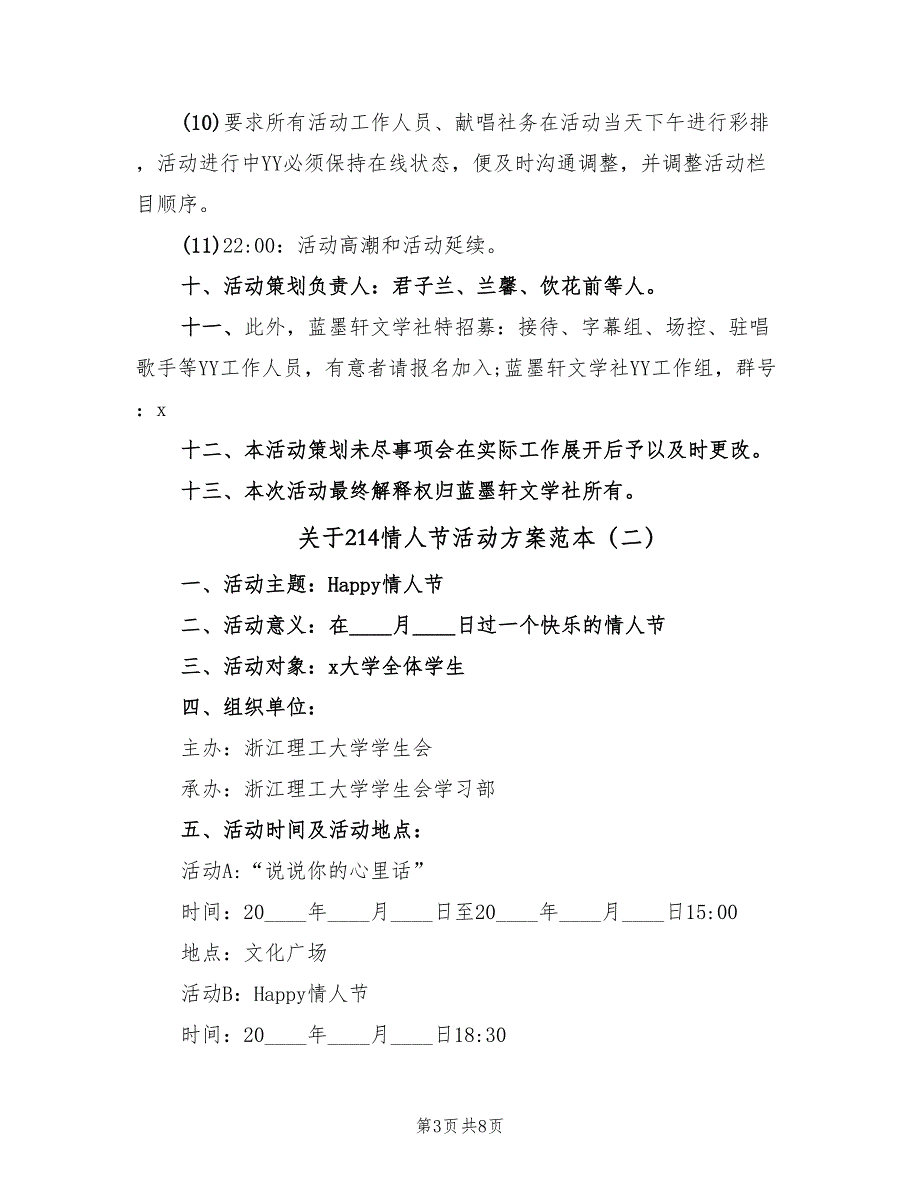 (10)要求所有活动工作人员、献唱社务在活动当天下午进行彩排，活动进行中YY必须保持在线状态，便及时沟通调整，并调整活动栏目顺序。

(11)22:00：活动高潮和活动延续。

十、活动策划负责人：君子兰、兰馨、饮花前等人。

十一、此外，蓝墨轩文学社特招募：接待、字幕组、场控、驻唱歌手等YY工作人员，有意者请报名加入;蓝墨轩文学社YY工作组，群号：x

十二、本活动策划未尽事项会在实际工作展开后予以及时更改。

十三、本次活动最终解释权归蓝墨轩文学社所有。

关于214情人节活动方案范本（二）

一、活动主题：Happy情人节

二、活动意义：在____月____日过一个快乐的情人节

三、活动对象：x大学全体学生

四、组织单位：

主办：浙江理工大学学生会

承办：浙江理工大学学生会学习部

五、活动时间及活动地点：

活动A:“说说你的心里话”

时间：20____年____月____日至20____年____月____日15:00

地点：文化广场

活动B：Happy情人节

时间：20____年____月____日18:30

第3页 共8页